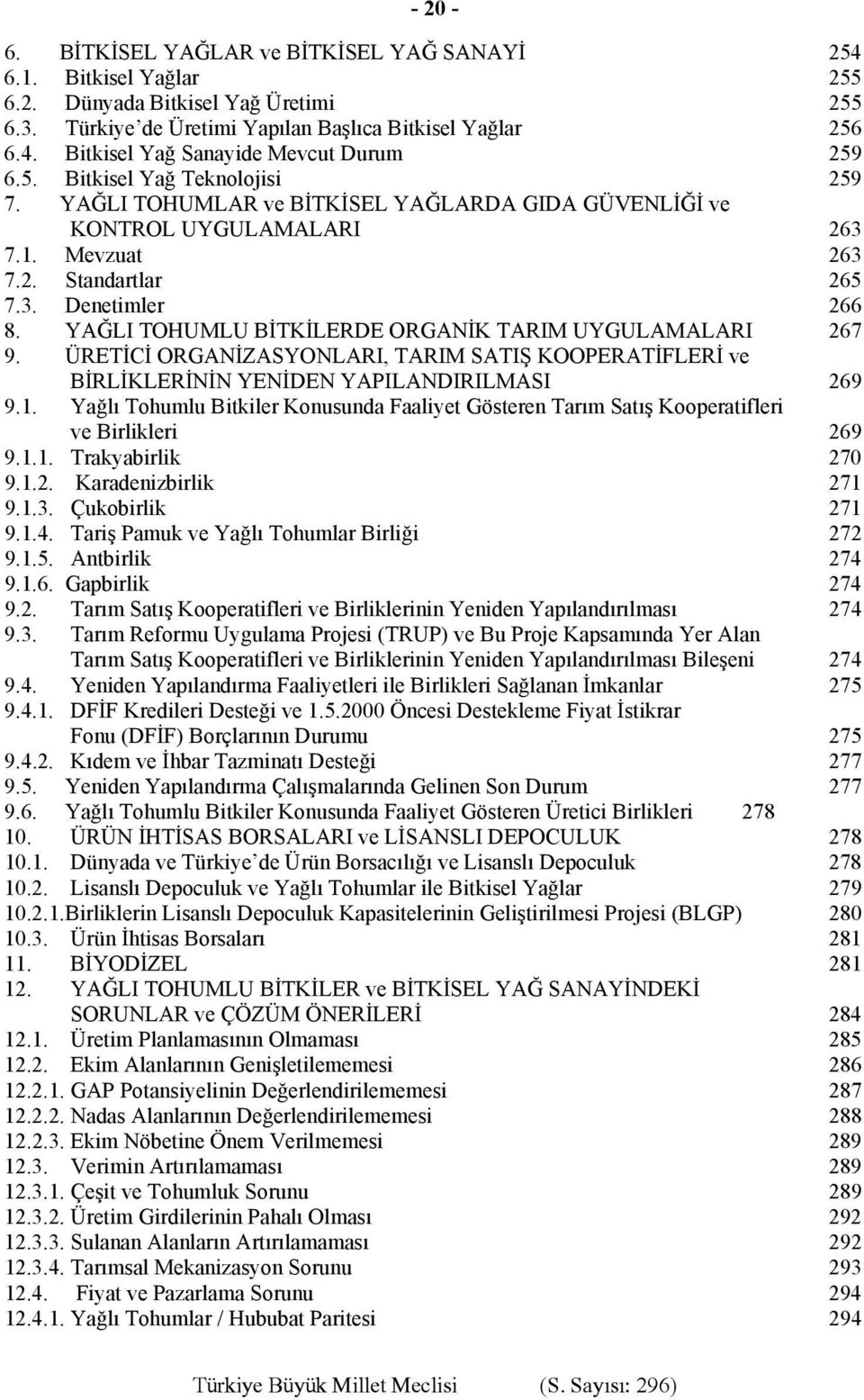 - 20 -

6. BİTKİSEL YAĞLAR ve BİTKİSEL YAĞ SANAYİ 254
6.1. Bitkisel Yağlar 255
6.2. Dünyada Bitkisel Yağ Üretimi 255
6.3. Türkiye'de Üretimi Yapılan Başlıca Bitkisel Yağlar 256
6.4. Bitkisel Yağ Sanayide Mevcut Durum 259
6.5. Bitkisel Yağ Teknolojisi 259
7. YAĞLI TOHUMLAR ve BİTKİSEL YAĞLARDA GIDA GÜVENLİĞİ ve KONTROL UYGULAMALARI 263
7.1. Mevzuat 263
7.2. Standartlar 265
7.3. Denetimler 266
8. YAĞLI TOHUMLU BİTKİLERDE ORGANİK TARIM UYGULAMALARI 267
9. ÜRETİCİ ORGANİZASYONLARI, TARIM SATIŞ KOOPERATİFLERİ ve BİRLİKLERİNİN YENİDEN YAPILANDIRILMASI 269
9.1. Yağlı Tohumlu Bitkiler Konusunda Faaliyet Gösteren Tarım Satış Kooperatifleri ve Birlikleri 269
9.1.1. Trakyabirlik 270
9.1.2. Karadenizbirlik 271
9.1.3. Çukobirlik 271
9.1.4. Tariş Pamuk ve Yağlı Tohumlar Birliği 272
9.1.5. Antbirlik 274
9.1.6. Gapbirlik 274
9.2. Tarım Satış Kooperatifleri ve Birliklerinin Yeniden Yapılandırılması 274
9.3. Tarım Reformu Uygulama Projesi (TRUP) ve Bu Proje Kapsamında Yer Alan Tarım Satış Kooperatifleri ve Birliklerinin Yeniden Yapılandırılması Bileşeni 274
9.4. Yeniden Yapılandırma Faaliyetleri ile Birlikleri Sağlanan İmkanlar 275
9.4.1. DFİF Kredileri Desteği ve 1.5.2000 Öncesi Destekleme Fiyat İstikrar Fonu (DFİF) Borçlarının Durumu 275
9.4.2. Kıdem ve İhbar Tazminatı Desteği 277
9.5. Yeniden Yapılandırma Çalışmalarında Gelinen Son Durum 277
9.6. Yağlı Tohumlu Bitkiler Konusunda Faaliyet Gösteren Üretici Birlikleri 278
10. ÜRÜN İHTİSAS BORSALARI ve LİSANSLI DEPOCULUK 278
10.1. Dünyada ve Türkiye'de Ürün Borsacılığı ve Lisanslı Depoculuk 278
10.2. Lisanslı Depoculuk ve Yağlı Tohumlar ile Bitkisel Yağlar 279
10.2.1.Birliklerin Lisanslı Depoculuk Kapasitelerinin Geliştirilmesi Projesi (BLGP) 280
10.3. Ürün İhtisas Borsaları 281
11. BİYODİZEL 281
12. YAĞLI TOHUMLU BİTKİLER ve BİTKİSEL YAĞ SANAYİNDEKİ SORUNLAR ve ÇÖZÜM ÖNERİLERİ 284
12.1. Üretim Planlamasının Olmaması 285
12.2. Ekim Alanlarının Genişletilememesi 286
12.2.1. GAP Potansiyelinin Değerlendirilememesi 287
12.2.2. Nadas Alanlarının Değerlendirilememesi 288
12.2.3. Ekim Nöbetine Önem Verilmemesi 289
12.3. Verimin Artırılamaması 289
12.3.1. Çeşit ve Tohumluk Sorunu 289
12.3.2. Üretim Girdilerinin Pahalı Olması 292
12.3.3. Sulanan Alanların Artırılamaması 292
12.3.4. Tarımsal Mekanizasyon Sorunu 293
12.4. Fiyat ve Pazarlama Sorunu 294
12.4.1. Yağlı Tohumlar / Hububat Paritesi 294

Türkiye Büyük Millet Meclisi (S. Sayısı: 296)